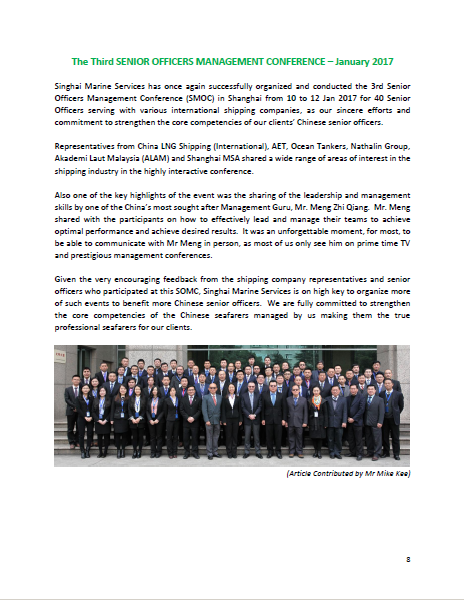 The Third SENIOR OFFICERS MANAGEMENT CONFERENCE – January 2017

Singhai Marine Services has once again successfully organized and conducted the 3rd Senior Officers Management Conference (SMOC) in Shanghai from 10 to 12 Jan 2017 for 40 Senior Officers serving with various international shipping companies, as our sincere efforts and commitment to strengthen the core competencies of our clients' Chinese senior officers.

Representatives from China LNG Shipping (International), AET, Ocean Tankers, Nathalin Group, Akademi Laut Malaysia (ALAM) and Shanghai MSA shared a wide range of areas of interest in the shipping industry in the highly interactive conference.

Also one of the key highlights of the event was the sharing of the leadership and management skills by one of the China's most sought after Management Guru, Mr. Meng Zhi Qiang. Mr. Meng shared with the participants on how to effectively lead and manage their teams to achieve optimal performance and achieve desired results. It was an unforgettable moment, for most, to be able to communicate with Mr Meng in person, as most of us only see him on prime time TV and prestigious management conferences.

Given the very encouraging feedback from the shipping company representatives and senior officers who participated at this SOMC, Singhai Marine Services is on high key to organize more of such events to benefit more Chinese senior officers. We are fully committed to strengthen the core competencies of the Chinese seafarers managed by us making them the true professional seafarers for our clients.

(Article Contributed by Mr Mike Kee)

8